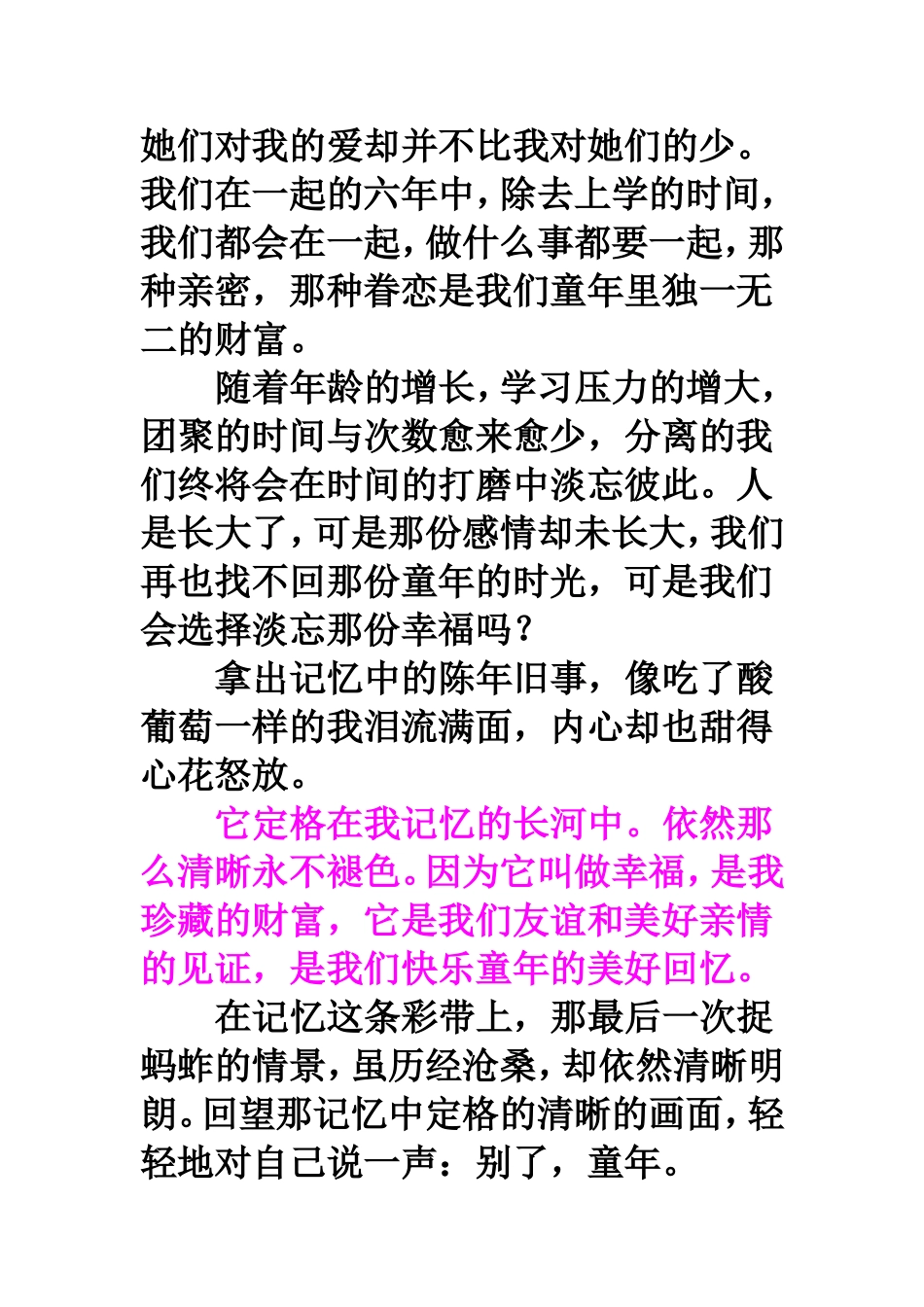 她们对我的爱却并不比我对她们的少。我们在一起的六年中，除去上学的时间，我们都会在一起，做什么事都要一起，那种亲密，那种眷恋是我们童年里独一无二的财富。

随着年龄的增长，学习压力的增大，团聚的时间与次数愈来愈少，分离的我们终将会在时间的打磨中淡忘彼此。人是长大了，可是那份感情却未长大，我们再也找不回那份童年的时光，可是我们会选择淡忘那份幸福吗？

拿出记忆中的陈年旧事，像吃了酸葡萄一样的我泪流满面，内心却也甜得心花怒放。

它定格在我记忆的长河中。依然那么清晰永不褪色。因为它叫做幸福，是我珍藏的财富，它是我们友谊和美好亲情的见证，是我们快乐童年的美好回忆。

在记忆这条彩带上，那最后一次捉蚂蚱的情景，虽历经沧桑，却依然清晰明朗。回望那记忆中定格的清晰的画面，轻轻地对自己说一声：别了，童年。